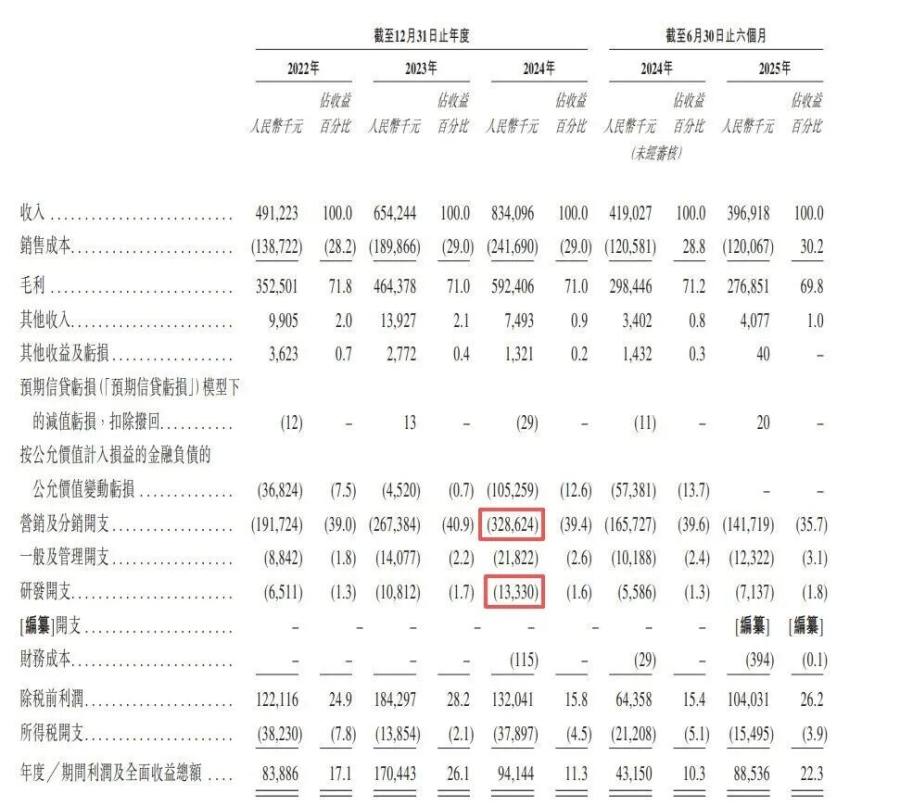 | | 截至12月31日止年度 | | | | | | 截至6月30日止六個月 | | | |
|---|---|---|---|---|---|---|---|---|---|---|
| | 2022年 | | 2023年 | | 2024年 | | 2024年 | | 2025年 | |
| | 人民幣千元 | 佔收益百分比 | 人民幣千元 | 佔收益百分比 | 人民幣千元 | 佔收益百分比 | 人民幣千元 (未經審核) | 佔收益百分比 | 人民幣千元 | 佔收益百分比 |
| 收入 | 491,223 | 100.0 | 654,244 | 100.0 | 834,096 | 100.0 | 419,027 | 100.0 | 396,918 | 100.0 |
| 銷售成本 | (138,722) | (28.2) | (189,866) | (29.0) | (241,690) | (29.0) | (120,581) | 28.8 | (120,067) | 30.2 |
| 毛利 | 352,501 | 71.8 | 464,378 | 71.0 | 592,406 | 71.0 | 298,446 | 71.2 | 276,851 | 69.8 |
| 其他收入 | 9,905 | 2.0 | 13,927 | 2.1 | 7,493 | 0.9 | 3,402 | 0.8 | 4,077 | 1.0 |
| 其他收益及虧損 | 3,623 | 0.7 | 2,772 | 0.4 | 1,321 | 0.2 | 1,432 | 0.3 | 40 | – |
| 預期信貸虧損(「預期信貸虧損」)模型下的減值虧損,扣除撥回 | (12) | – | 13 | – | (29) | – | (11) | – | 20 | – |
| 按公允價值計入損益的金融負債的公允價值變動虧損 | (36,824) | (7.5) | (4,520) | (0.7) | (105,259) | (12.6) | (57,381) | (13.7) | – | – |
| 營銷及分銷開支 | (191,724) | (39.0) | (267,384) | (40.9) | (328,624) | (39.4) | (165,727) | (39.6) | (141,719) | (35.7) |
| 一般及管理開支 | (8,842) | (1.8) | (14,077) | (2.2) | (21,822) | (2.6) | (10,188) | (2.4) | (12,322) | (3.1) |
| 研發開支 | (6,511) | (1.3) | (10,812) | (1.7) | (13,330) | (1.6) | (5,586) | (1.3) | (7,137) | (1.8) |
| [編纂]開支 | – | – | – | – | – | – | – | – | [編纂] | [編纂] |
| 財務成本 | – | – | – | – | (115) | – | (29) | – | (394) | (0.1) |
| 除稅前利潤 | 122,116 | 24.9 | 184,297 | 28.2 | 132,041 | 15.8 | 64,358 | 15.4 | 104,031 | 26.2 |
| 所得稅開支 | (38,230) | (7.8) | (13,854) | (2.1) | (37,897) | (4.5) | (21,208) | (5.1) | (15,495) | (3.9) |
| 年度/期間利潤及全面收益總額 | 83,886 | 17.1 | 170,443 | 26.1 | 94,144 | 11.3 | 43,150 | 10.3 | 88,536 | 22.3 |